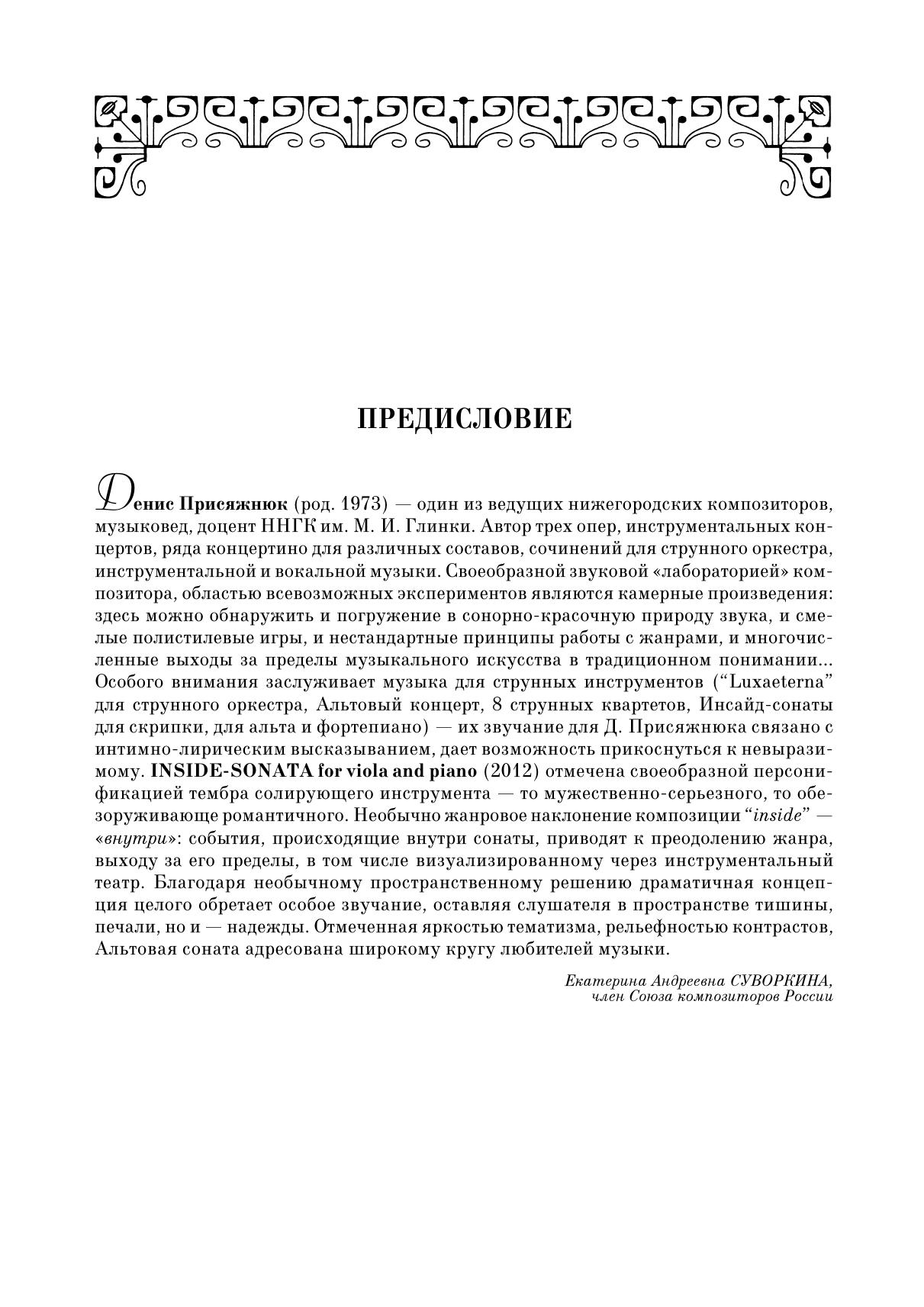 ПРЕДИСЛОВИЕ

Денис Присяжнюк (род. 1973) — один из ведущих нижегородских композиторов, музыковед, доцент ННГК им. М. И. Глинки. Автор трех опер, инструментальных концертов, ряда концертино для различных составов, сочинений для струнного оркестра, инструментальной и вокальной музыки. Своеобразной звуковой «лабораторией» композитора, областью всевозможных экспериментов являются камерные произведения: здесь можно обнаружить и погружение в сонорно-красочную природу звука, и смелые полистилевые игры, и нестандартные принципы работы с жанрами, и многочисленные выходы за пределы музыкального искусства в традиционном понимании... Особого внимания заслуживает музыка для струнных инструментов (“Luxaeterna” для струнного оркестра, Альтовый концерт, 8 струнных квартетов, Инсайд-сонаты для скрипки, для альта и фортепиано) — их звучание для Д. Присяжнюка связано с интимно-лирическим высказыванием, дает возможность прикоснуться к невыразимому. INSIDE-SONATA for viola and piano (2012) отмечена своеобразной персонификацией тембра солирующего инструмента — то мужественно-серьезного, то обезоруживающе романтичного. Необычно жанровое наклонение композиции “inside” — «внутри»: события, происходящие внутри сонаты, приводят к преодолению жанра, выходу за его пределы, в том числе визуализированному через инструментальный театр. Благодаря необычному пространственному решению драматичная концепция целого обретает особое звучание, оставляя слушателя в пространстве тишины, печали, но и — надежды. Отмеченная яркостью тематизма, рельефностью контрастов, Альтовая соната адресована широкому кругу любителей музыки.

Екатерина Андреевна СУВОРКИНА,
член Союза композиторов России